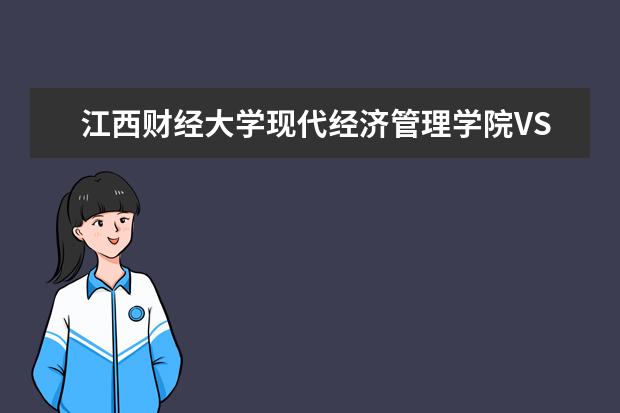 江西财经大学现代经济管理学院VS